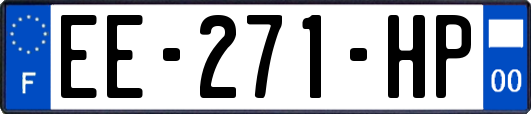 F

EE-271-HP

00